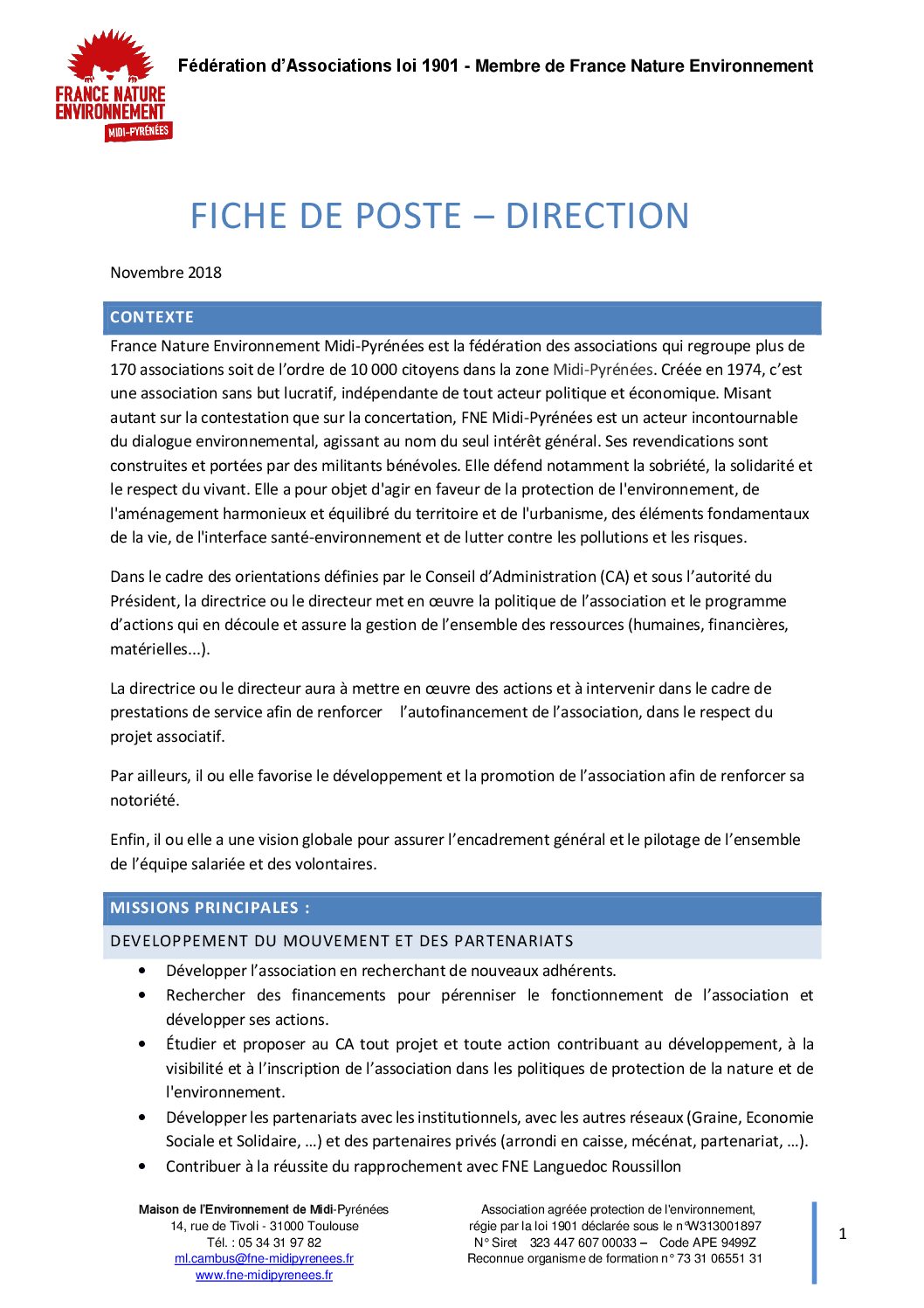 FRANCE NATURE ENVIRONNEMENT MIDI-PYRÉNÉES

Fédération d'Associations loi 1901 - Membre de France Nature Environnement

FICHE DE POSTE – DIRECTION

Novembre 2018

CONTEXTE

France Nature Environnement Midi-Pyrénées est la fédération des associations qui regroupe plus de 170 associations soit de l'ordre de 10 000 citoyens dans la zone Midi-Pyrénées. Créée en 1974, c'est une association sans but lucratif, indépendante de tout acteur politique et économique. Misant autant sur la contestation que sur la concertation, FNE Midi-Pyrénées est un acteur incontournable du dialogue environnemental, agissant au nom du seul intérêt général. Ses revendications sont construites et portées par des militants bénévoles. Elle défend notamment la sobriété, la solidarité et le respect du vivant. Elle a pour objet d'agir en faveur de la protection de l'environnement, de l'aménagement harmonieux et équilibré du territoire et de l'urbanisme, des éléments fondamentaux de la vie, de l'interface santé-environnement et de lutter contre les pollutions et les risques.

Dans le cadre des orientations définies par le Conseil d'Administration (CA) et sous l'autorité du Président, la directrice ou le directeur met en œuvre la politique de l'association et le programme d'actions qui en découle et assure la gestion de l'ensemble des ressources (humaines, financières, matérielles...).

La directrice ou le directeur aura à mettre en œuvre des actions et à intervenir dans le cadre de prestations de service afin de renforcer l'autofinancement de l'association, dans le respect du projet associatif.

Par ailleurs, il ou elle favorise le développement et la promotion de l'association afin de renforcer sa notoriété.

Enfin, il ou elle a une vision globale pour assurer l'encadrement général et le pilotage de l'ensemble de l'équipe salariée et des volontaires.

MISSIONS PRINCIPALES :

DEVELOPPEMENT DU MOUVEMENT ET DES PARTENARIATS

• Développer l'association en recherchant de nouveaux adhérents.
• Rechercher des financements pour pérenniser le fonctionnement de l'association et développer ses actions.
• Étudier et proposer au CA tout projet et toute action contribuant au développement, à la visibilité et à l'inscription de l'association dans les politiques de protection de la nature et de l'environnement.
• Développer les partenariats avec les institutionnels, avec les autres réseaux (Graine, Economie Sociale et Solidaire, …) et des partenaires privés (arrondi en caisse, mécénat, partenariat, …).
• Contribuer à la réussite du rapprochement avec FNE Languedoc Roussillon

Maison de l'Environnement de Midi-Pyrénées
14, rue de Tivoli - 31000 Toulouse
Tél. : 05 34 31 97 82
ml.cambus@fne-midipyrenees.fr
www.fne-midipyrenees.fr

Association agréée protection de l'environnement,
régie par la loi 1901 déclarée sous le n°W313001897
N° Siret 323 447 607 00033 – Code APE 9499Z
Reconnue organisme de formation n° 73 31 06551 31

1